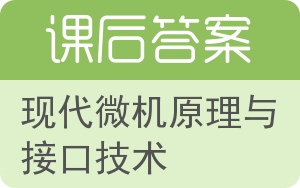 课后答案

现代微机原理与接口技术